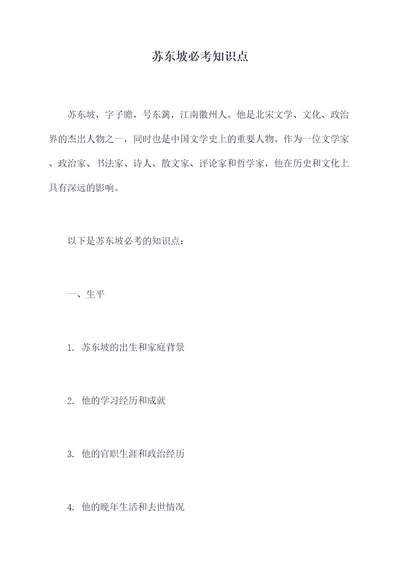 苏东坡必考知识点

苏东坡，字子瞻，号东篱，江南徽州人。他是北宋文学、文化、政治界的杰出人物之一，同时也是中国文学史上的重要人物。作为一位文学家、政治家、书法家、诗人、散文家、评论家和哲学家，他在历史和文化上具有深远的影响。

以下是苏东坡必考的知识点：

一、生平

1. 苏东坡的出生和家庭背景

2. 他的学习经历和成就

3. 他的官职生涯和政治经历

4. 他的晚年生活和去世情况